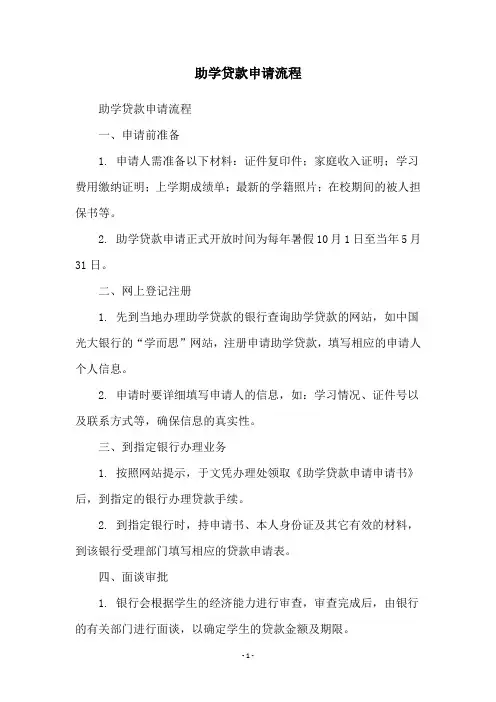 助学贷款申请流程

助学贷款申请流程

一、申请前准备

1. 申请人需准备以下材料：证件复印件；家庭收入证明；学习费用缴纳证明；上学期成绩单；最新的学籍照片；在校期间的被人担保书等。

2. 助学贷款申请正式开放时间为每年暑假10月1日至当年5月31日。

二、网上登记注册

1. 先到当地办理助学贷款的银行查询助学贷款的网站，如中国光大银行的“学而思”网站，注册申请助学贷款，填写相应的申请人个人信息。

2. 申请时要详细填写申请人的信息，如：学习情况、证件号以及联系方式等，确保信息的真实性。

三、到指定银行办理业务

1. 按照网站提示，于文凭办理处领取《助学贷款申请申请书》后，到指定的银行办理贷款手续。

2. 到指定银行时，持申请书、本人身份证及其它有效的材料，到该银行受理部门填写相应的贷款申请表。

四、面谈审批

1. 银行会根据学生的经济能力进行审查，审查完成后，由银行的有关部门进行面谈，以确定学生的贷款金额及期限。

- 1 -